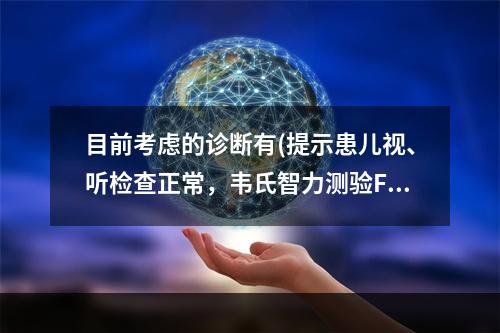 目前考虑的诊断有(提示患儿视、听检查正常，韦氏智力测验F...